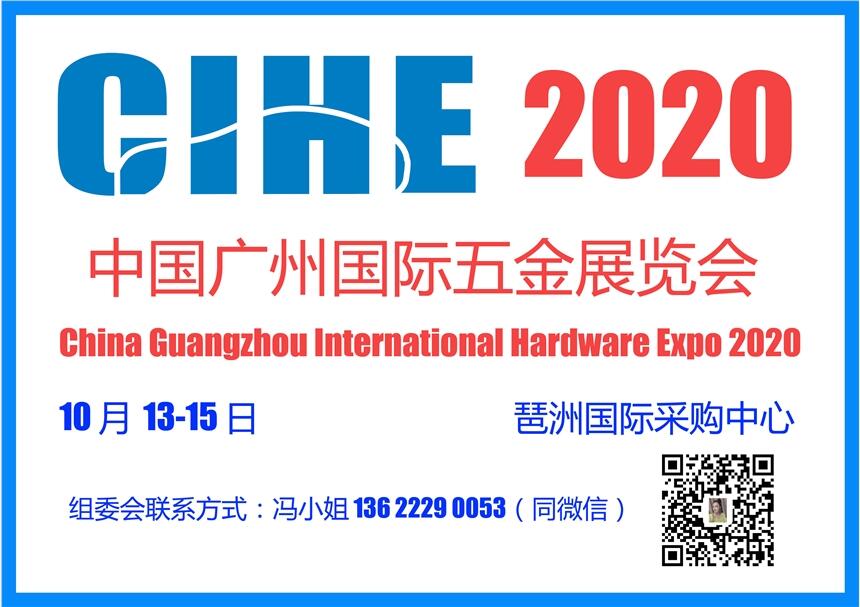 CIHE 2020

中国广州国际五金展览会

China Guangzhou International Hardware Expo 2020

10月 13-15日

琶洲国际采购中心

组委会联系方式：冯小姐 136 2229 0053（同微信）